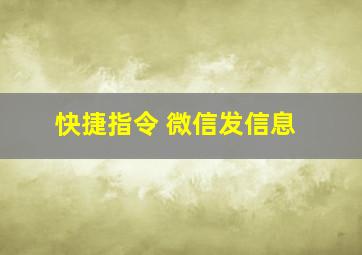 快捷指令 微信发信息